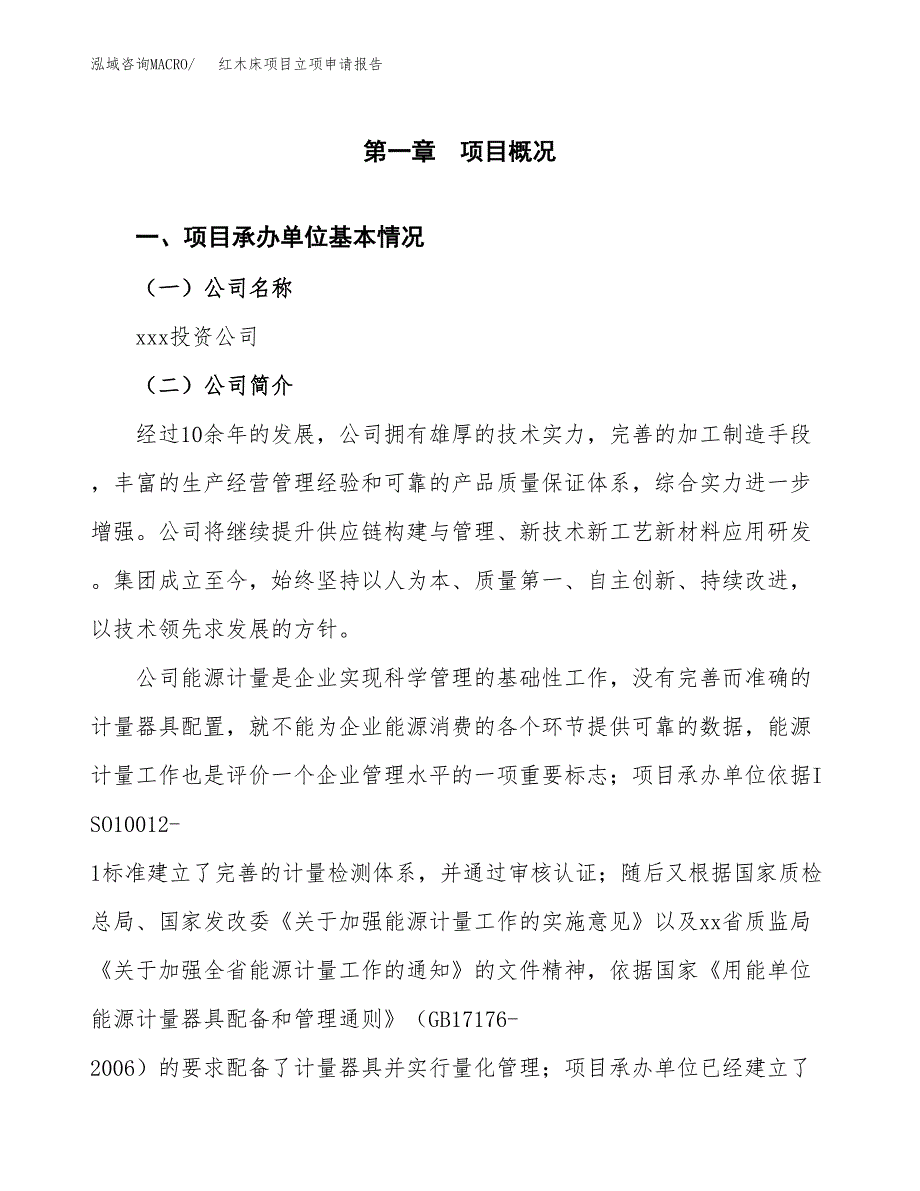 泓域咨询MACRO/　红木床项目立项申请报告

第一章　项目概况

一、项目承办单位基本情况

（一）公司名称

xxx投资公司

（二）公司简介

经过10余年的发展，公司拥有雄厚的技术实力，完善的加工制造手段，丰富的生产经营管理经验和可靠的产品质量保证体系，综合实力进一步增强。公司将继续提升供应链构建与管理、新技术新工艺新材料应用研发。集团成立至今，始终坚持以人为本、质量第一、自主创新、持续改进，以技术领先求发展的方针。

公司能源计量是企业实现科学管理的基础性工作，没有完善而准确的计量器具配置，就不能为企业能源消费的各个环节提供可靠的数据，能源计量工作也是评价一个企业管理水平的一项重要标志；项目承办单位依据ISO10012-1标准建立了完善的计量检测体系，并通过审核认证；随后又根据国家质检总局、国家发改委《关于加强能源计量工作的实施意见》以及xx省质监局《关于加强全省能源计量工作的通知》的文件精神，依据国家《用能单位能源计量器具配备和管理通则》（GB17176-2006）的要求配备了计量器具并实行量化管理；项目承办单位已经建立了